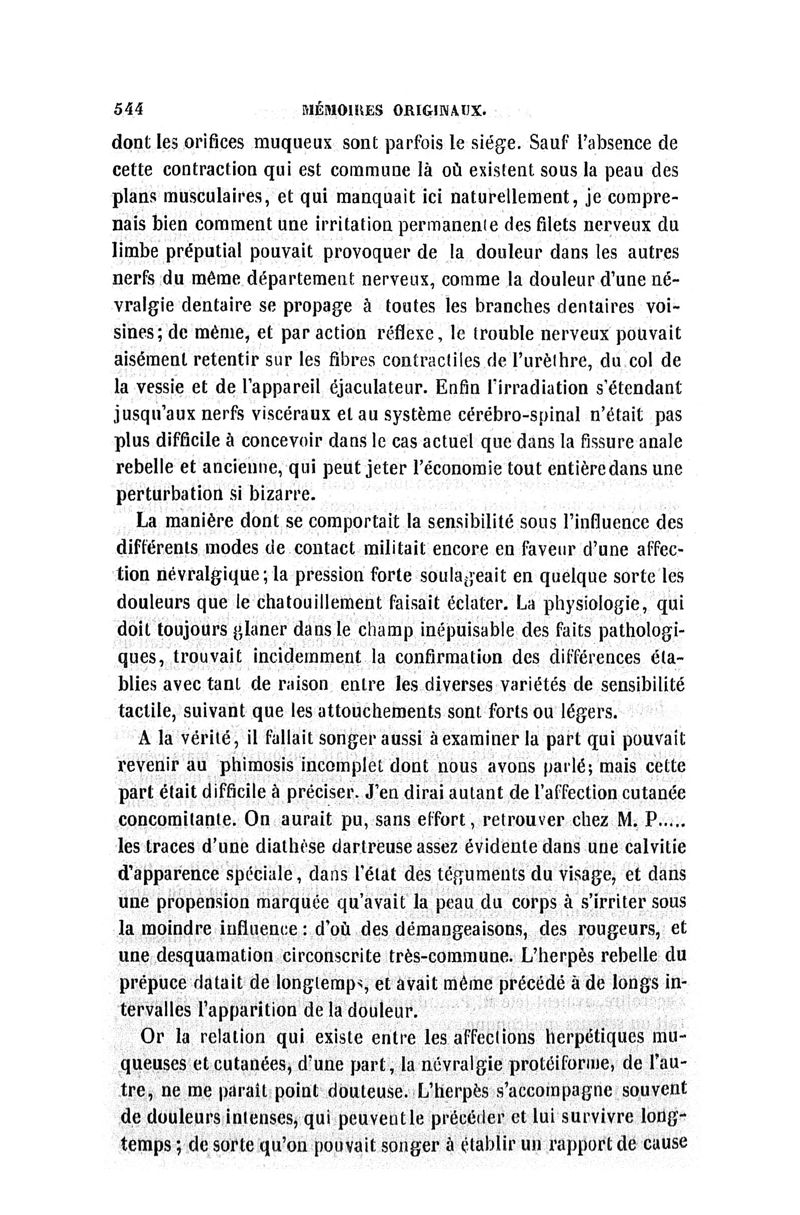 544 MÉMOIRES ORIGINAUX.

dont les orifices muqueux sont parfois le siége. Sauf l'absence de cette contraction qui est commune là où existent sous la peau des plans musculaires, et qui manquait ici naturellement, je comprenais bien comment une irritation permanente des filets nerveux du limbe préputial pouvait provoquer de la douleur dans les autres nerfs du même département nerveux, comme la douleur d'une névralgie dentaire se propage à toutes les branches dentaires voisines; de même, et par action réflexe, le trouble nerveux pouvait aisément retentir sur les fibres contractiles de l'urèthre, du col de la vessie et de l'appareil éjaculateur. Enfin l'irradiation s'étendant jusqu'aux nerfs viscéraux et au système cérébro-spinal n'était pas plus difficile à concevoir dans le cas actuel que dans la fissure anale rebelle et ancienne, qui peut jeter l'économie tout entière dans une perturbation si bizarre.

La manière dont se comportait la sensibilité sous l'influence des différents modes de contact militait encore en faveur d'une affection névralgique; la pression forte soulageait en quelque sorte les douleurs que le chatouillement faisait éclater. La physiologie, qui doit toujours glaner dans le champ inépuisable des faits pathologiques, trouvait incidemment la confirmation des différences établies avec tant de raison entre les diverses variétés de sensibilité tactile, suivant que les attouchements sont forts ou légers.

A la vérité, il fallait songer aussi à examiner la part qui pouvait revenir au phimosis incomplet dont nous avons parlé; mais cette part était difficile à préciser. J'en dirai autant de l'affection cutanée concomitante. On aurait pu, sans effort, retrouver chez M. P..... les traces d'une diathèse dartreuse assez évidente dans une calvitie d'apparence spéciale, dans l'état des téguments du visage, et dans une propension marquée qu'avait la peau du corps à s'irriter sous la moindre influence: d'où des démangeaisons, des rougeurs, et une desquamation circonscrite très-commune. L'herpès rebelle du prépuce datait de longtemps, et avait même précédé à de longs intervalles l'apparition de la douleur.

Or la relation qui existe entre les affections herpétiques muqueuses et cutanées, d'une part, la névralgie protéiforme, de l'autre, ne me paraît point douteuse. L'herpès s'accompagne souvent de douleurs intenses, qui peuvent le précéder et lui survivre longtemps; de sorte qu'on pouvait songer à établir un rapport de cause